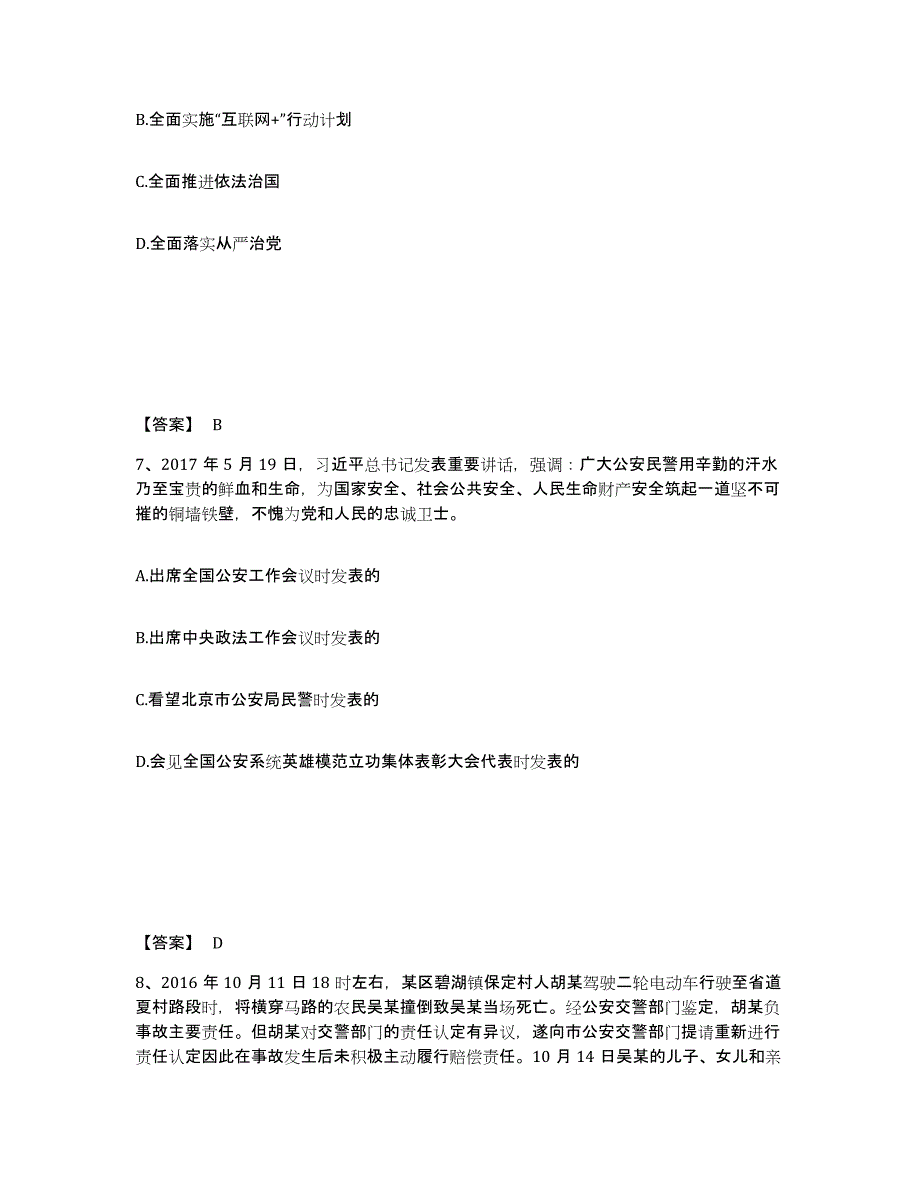 B.全面实施“互联网+”行动计划

C.全面推进依法治国

D.全面落实从严治党

【答案】 B

7、2017 年 5 月 19 日，习近平总书记发表重要讲话，强调：广大公安民警用辛勤的汗水乃至宝贵的鲜血和生命，为国家安全、社会公共安全、人民生命财产安全筑起一道坚不可摧的铜墙铁壁，不愧为党和人民的忠诚卫士。

A.出席全国公安工作会议时发表的

B.出席中央政法工作会议时发表的

C.看望北京市公安局民警时发表的

D.会见全国公安系统英雄模范立功集体表彰大会代表时发表的

【答案】 D

8、2016 年 10 月 11 日 18 时左右，某区碧湖镇保定村人胡某驾驶二轮电动车行驶至省道夏村路段时，将横穿马路的农民吴某撞倒致吴某当场死亡。经公安交警部门鉴定，胡某负事故主要责任。但胡某对交警部门的责任认定有异议，遂向市公安交警部门提请重新进行责任认定因此在事故发生后未积极主动履行赔偿责任。10 月 14 日吴某的儿子、女儿和亲